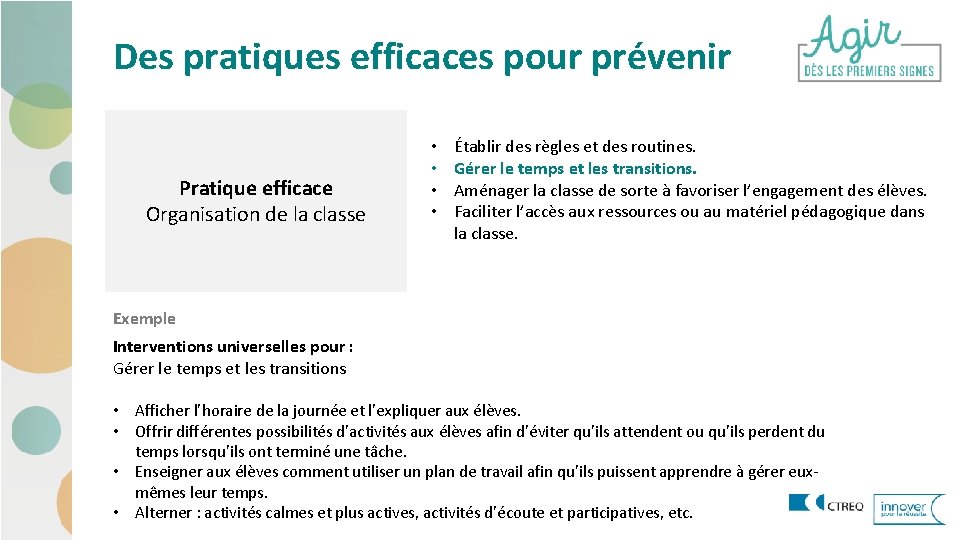 Des pratiques efficaces pour prévenir

Agir
DÈS LES PREMIERS SIGNES

Pratique efficace
Organisation de la classe

• Établir des règles et des routines.
• Gérer le temps et les transitions.
• Aménager la classe de sorte à favoriser l'engagement des élèves.
• Faciliter l'accès aux ressources ou au matériel pédagogique dans la classe.

Exemple

Interventions universelles pour :
Gérer le temps et les transitions

• Afficher l'horaire de la journée et l'expliquer aux élèves.
• Offrir différentes possibilités d'activités aux élèves afin d'éviter qu'ils attendent ou qu'ils perdent du temps lorsqu'ils ont terminé une tâche.
• Enseigner aux élèves comment utiliser un plan de travail afin qu'ils puissent apprendre à gérer eux-mêmes leur temps.
• Alterner : activités calmes et plus actives, activités d'écoute et participatives, etc.

CTREQ

innover pour la réussite